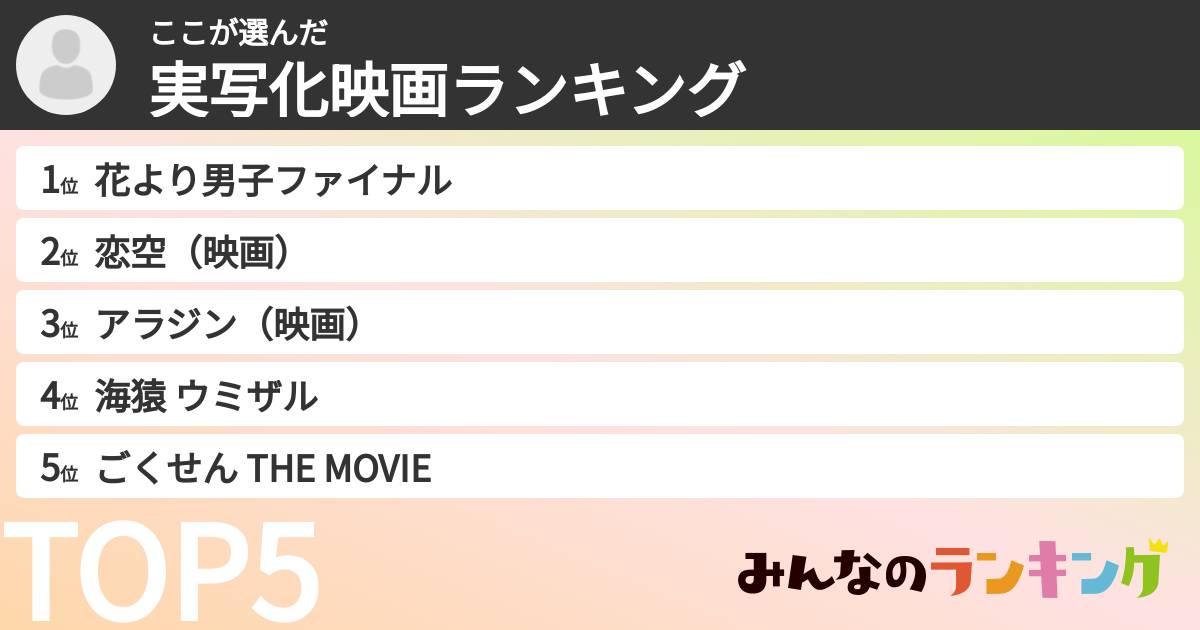 ここが選んだ
実写化映画ランキング

1位 花より男子ファイナル
2位 恋空（映画）
3位 アラジン（映画）
4位 海猿 ウミザル
5位 ごくせん THE MOVIE

TOP5

みんなのランキング